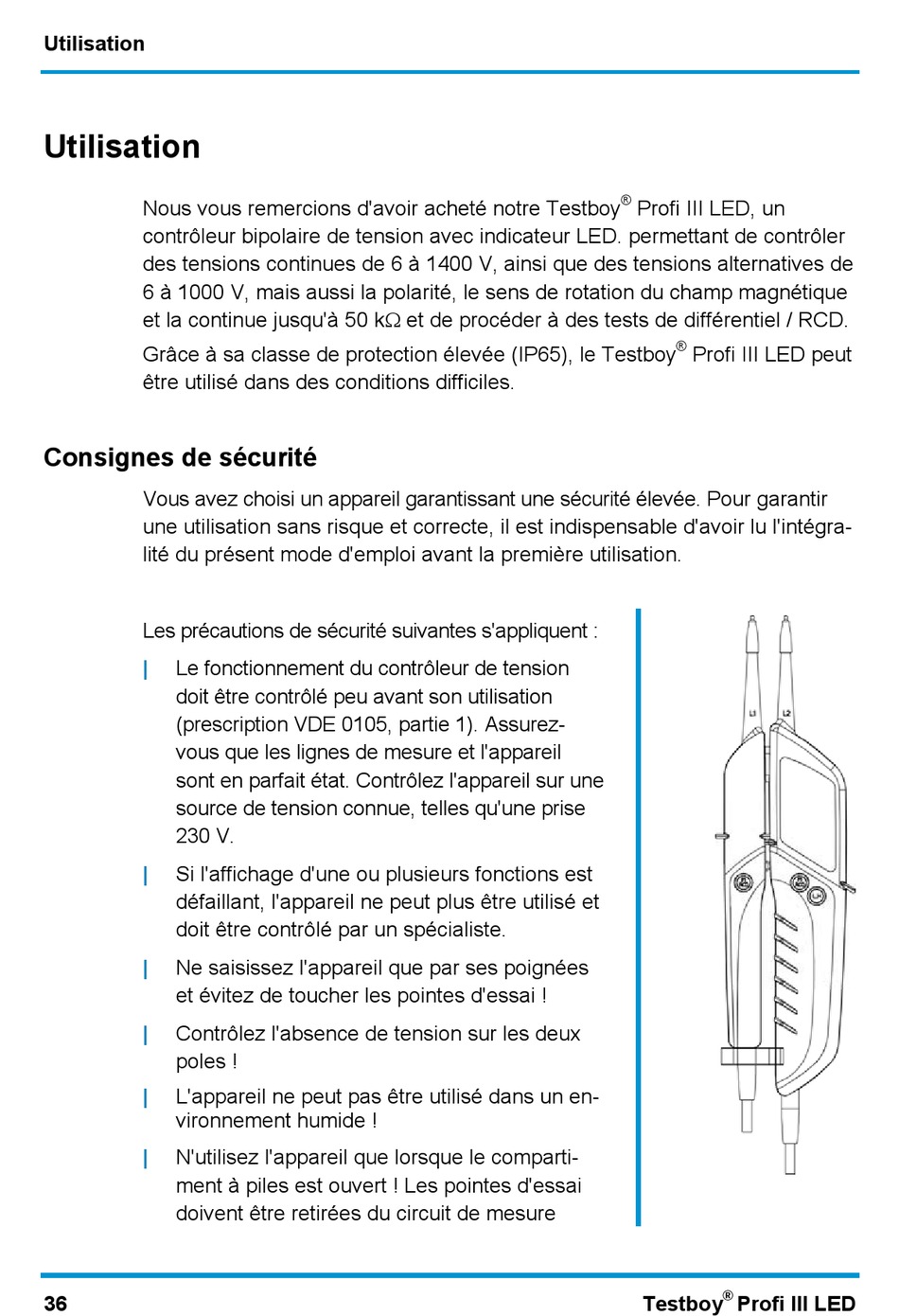 Utilisation

Utilisation

Nous vous remercions d'avoir acheté notre Testboy® Profi III LED, un contrôleur bipolaire de tension avec indicateur LED. permettant de contrôler des tensions continues de 6 à 1400 V, ainsi que des tensions alternatives de 6 à 1000 V, mais aussi la polarité, le sens de rotation du champ magnétique et la continue jusqu'à 50 kΩ et de procéder à des tests de différentiel / RCD.

Grâce à sa classe de protection élevée (IP65), le Testboy® Profi III LED peut être utilisé dans des conditions difficiles.

Consignes de sécurité

Vous avez choisi un appareil garantissant une sécurité élevée. Pour garantir une utilisation sans risque et correcte, il est indispensable d'avoir lu l'intégralité du présent mode d'emploi avant la première utilisation.

Les précautions de sécurité suivantes s'appliquent :

| Le fonctionnement du contrôleur de tension doit être contrôlé peu avant son utilisation (prescription VDE 0105, partie 1). Assurez-vous que les lignes de mesure et l'appareil sont en parfait état. Contrôlez l'appareil sur une source de tension connue, telles qu'une prise 230 V.

| Si l'affichage d'une ou plusieurs fonctions est défaillant, l'appareil ne peut plus être utilisé et doit être contrôlé par un spécialiste.

| Ne saisissez l'appareil que par ses poignées et évitez de toucher les pointes d'essai !

| Contrôlez l'absence de tension sur les deux poles !

| L'appareil ne peut pas être utilisé dans un environnement humide !

| N'utilisez l'appareil que lorsque le compartiment à piles est ouvert ! Les pointes d'essai doivent être retirées du circuit de mesure

L1 L2

36

Testboy® Profi III LED